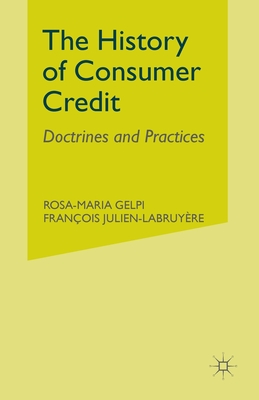 The History of Consumer Credit

Doctrines and Practices

ROSA-MARIA GELPI
FRANÇOIS JULIEN-LABRUYÈRE